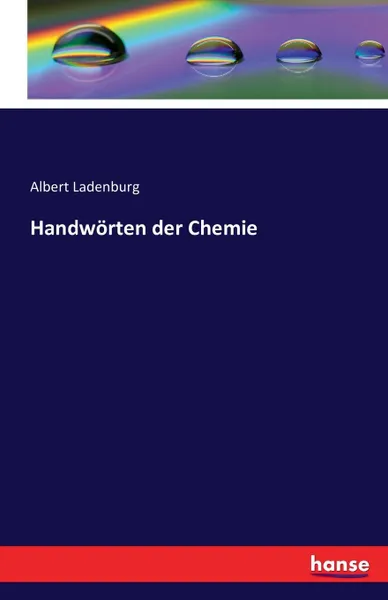 Albert Ladenburg

Handwörten der Chemie

hanse